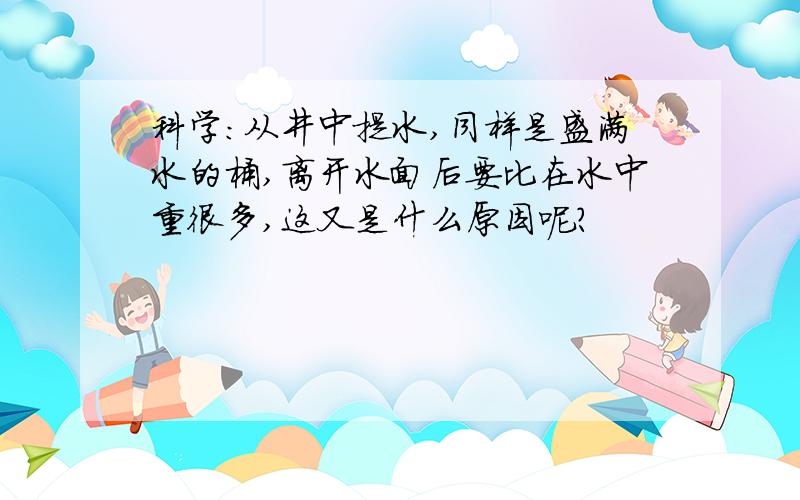 科学：从井中提水，同样是盛满水的桶，离开水面后要比在水中重很多，这又是什么原因呢？